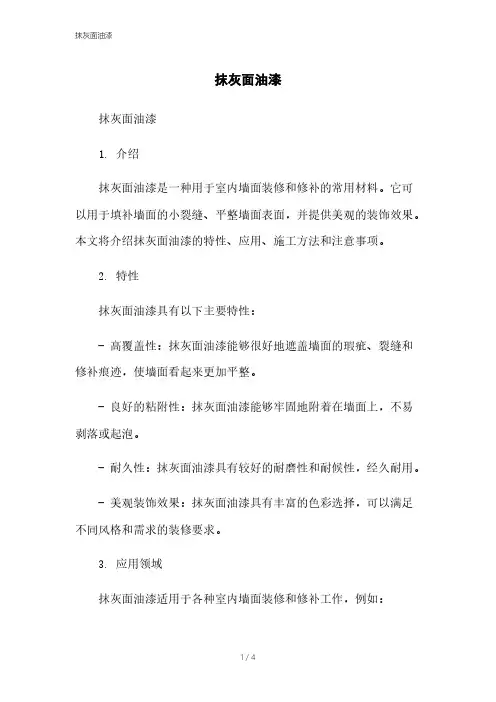 抹灰面油漆

抹灰面油漆

抹灰面油漆

1. 介绍

抹灰面油漆是一种用于室内墙面装修和修补的常用材料。它可以用于填补墙面的小裂缝、平整墙面表面，并提供美观的装饰效果。本文将介绍抹灰面油漆的特性、应用、施工方法和注意事项。

2. 特性

抹灰面油漆具有以下主要特性：

- 高覆盖性：抹灰面油漆能够很好地遮盖墙面的瑕疵、裂缝和修补痕迹，使墙面看起来更加平整。

- 良好的粘附性：抹灰面油漆能够牢固地附着在墙面上，不易剥落或起泡。

- 耐久性：抹灰面油漆具有较好的耐磨性和耐候性，经久耐用。

- 美观装饰效果：抹灰面油漆具有丰富的色彩选择，可以满足不同风格和需求的装修要求。

3. 应用领域

抹灰面油漆适用于各种室内墙面装修和修补工作，例如：

1 / 4